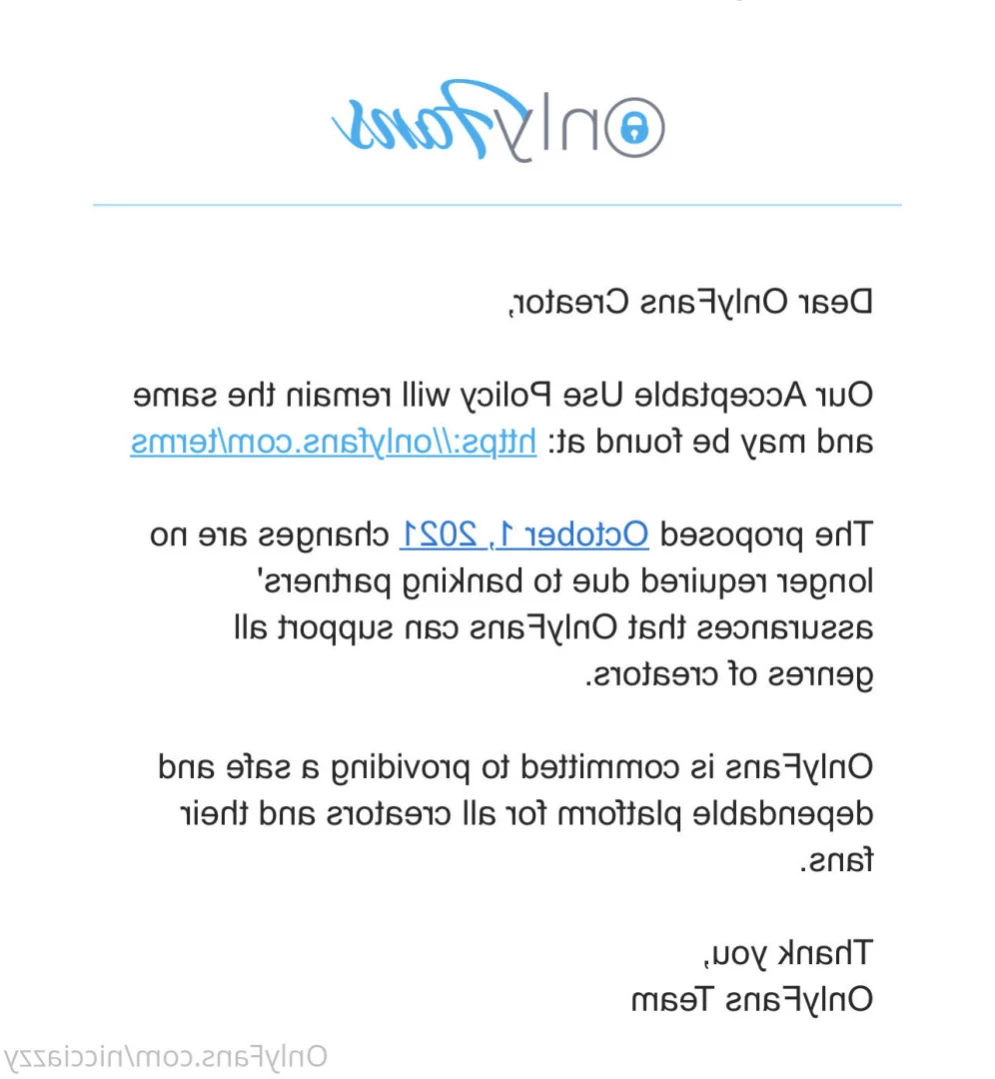 OnlyFans

Dear OnlyFans Creator,

Our Acceptable Use Policy will remain the same and may be found at: https://onlyfans.com/terms

The proposed October 1, 2021 changes are no longer required due to banking partners' assurances that OnlyFans can support all genres of creators.

OnlyFans is committed to providing a safe and dependable platform for all creators and their fans.

Thank you,
OnlyFans Team

OnlyFans.com/nicciazzy